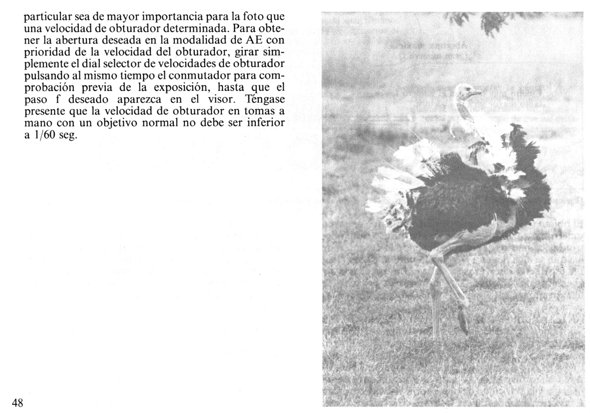 particular sea de mayor importancia para la foto que una velocidad de obturador determinada. Para obtener la abertura deseada en la modalidad de AE con prioridad de la velocidad del obturador, girar simplemente el dial selector de velocidades de obturador pulsando al mismo tiempo el conmutador para comprobación previa de la exposición, hasta que el paso f deseado aparezca en el visor. Téngase presente que la velocidad de obturador en tomas a mano con un objetivo normal no debe ser inferior a 1/60 seg.

48